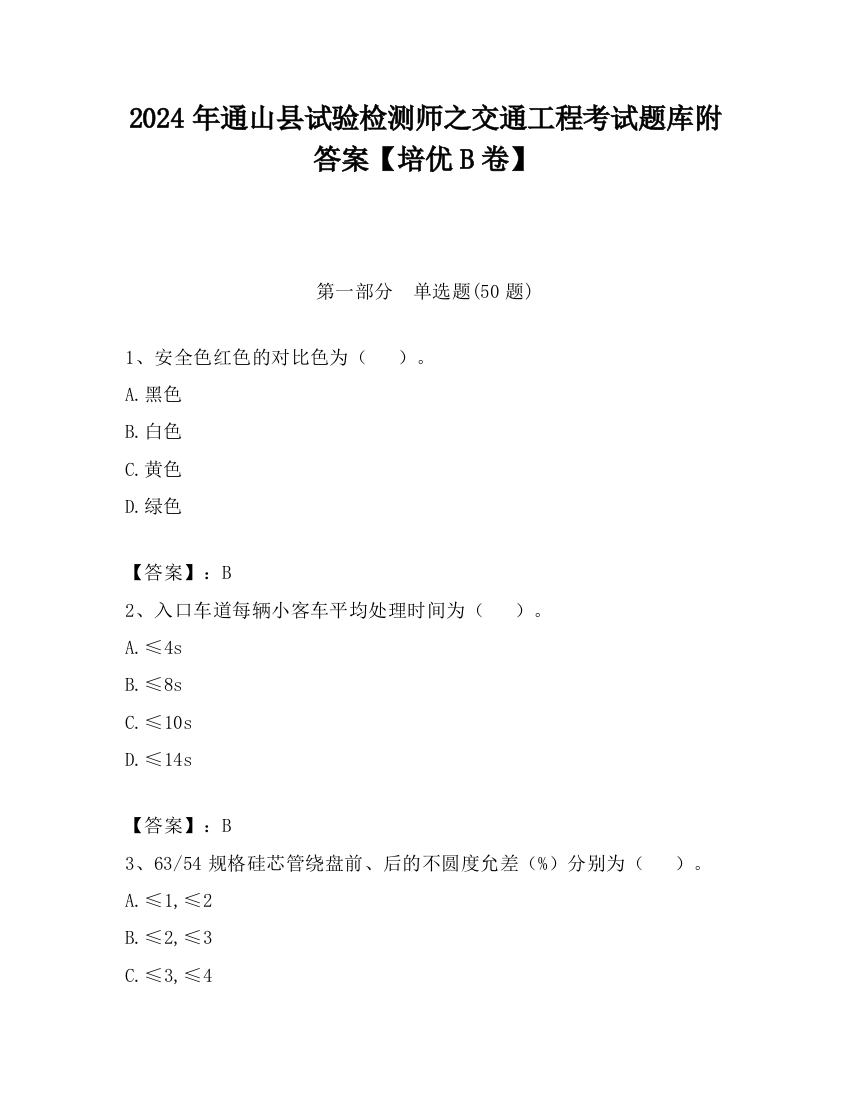 2024 年通山县试验检测师之交通工程考试题库附答案【培优 B 卷】

第一部分　单选题(50 题)

1、安全色红色的对比色为（　　）。

A. 黑色

B. 白色

C. 黄色

D. 绿色

【答案】：B

2、入口车道每辆小客车平均处理时间为（　　）。

A. ≤4s

B. ≤8s

C. ≤10s

D. ≤14s

【答案】：B

3、63/54 规格硅芯管绕盘前、后的不圆度允差（%）分别为（　　）。

A. ≤1, ≤2

B. ≤2, ≤3

C. ≤3, ≤4